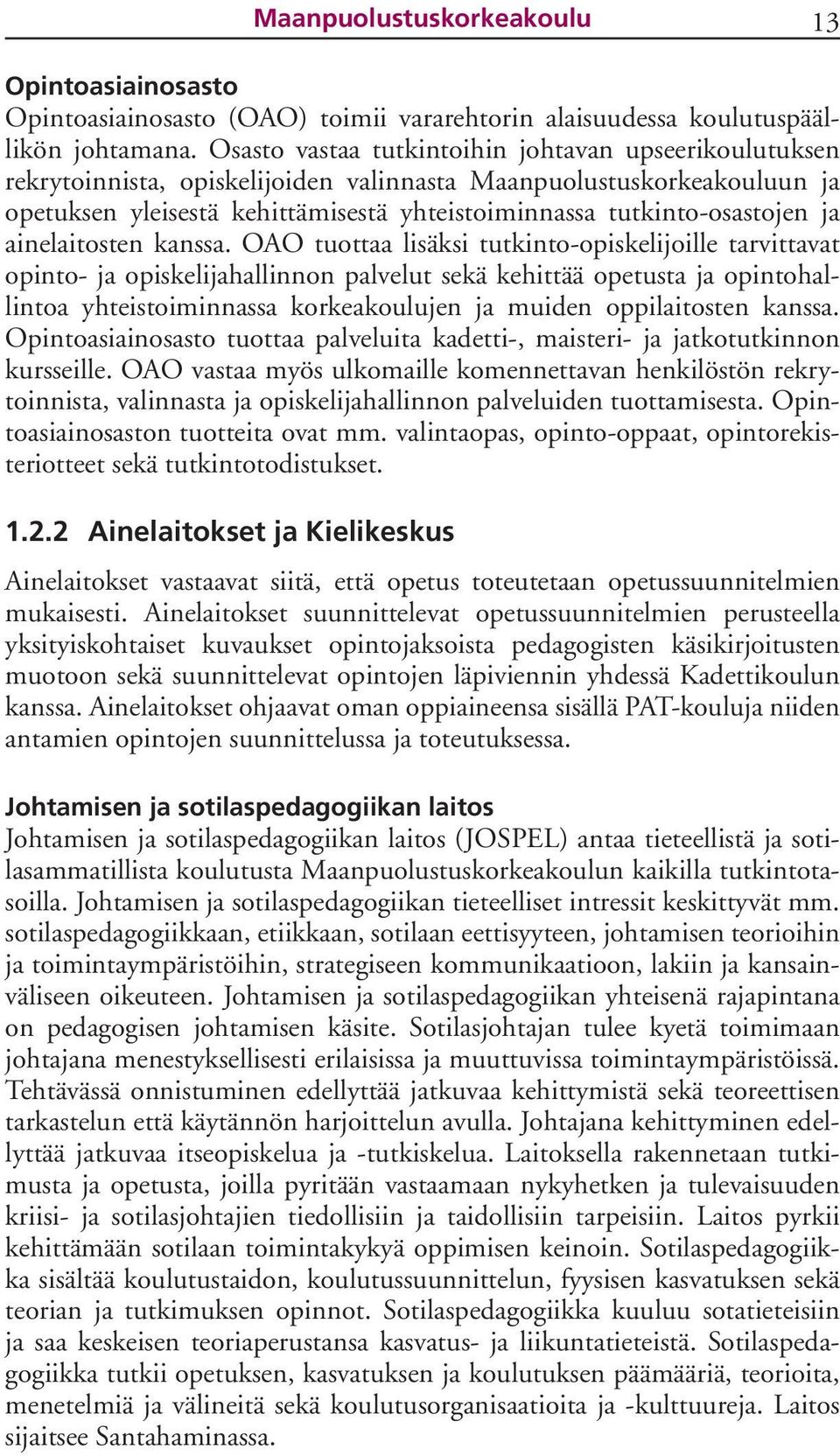 Maanpuolustuskorkeakoulu 13

Opintoasiainosasto
Opintoasiainosasto (OAO) toimii vararehtorin alaisuudessa koulutuspäällikön johtamana. Osasto vastaa tutkintoihin johtavan upseerikoulutuksen rekrytoinnista, opiskelijoiden valinnasta Maanpuolustuskorkeakouluun ja opetuksen yleisestä kehittämisestä yhteistoiminnassa tutkinto-osastojen ja ainelaitosten kanssa. OAO tuottaa lisäksi tutkinto-opiskelijoille tarvittavat opinto- ja opiskelijahallinnon palvelut sekä kehittää opetusta ja opintohallintoa yhteistoiminnassa korkeakoulujen ja muiden oppilaitosten kanssa. Opintoasiainosasto tuottaa palveluita kadetti-, maisteri- ja jatkotutkinnon kursseille. OAO vastaa myös ulkomaille komennettavan henkilöstön rekrytoinnista, valinnasta ja opiskelijahallinnon palveluiden tuottamisesta. Opintoasiainosaston tuotteita ovat mm. valintaopas, opinto-oppaat, opintorekisteriotteet sekä tutkintotodistukset.

1.2.2 Ainelaitokset ja Kielikeskus

Ainelaitokset vastaavat siitä, että opetus toteutetaan opetussuunnitelmien mukaisesti. Ainelaitokset suunnittelevat opetussuunnitelmien perusteella yksityiskohtaiset kuvaukset opintojaksoista pedagogisten käsikirjoitusten muotoon sekä suunnittelevat opintojen läpiviennin yhdessä Kadettikoulun kanssa. Ainelaitokset ohjaavat oman oppiaineensa sisällä PAT-kouluja niiden antamien opintojen suunnittelussa ja toteutuksessa.

Johtamisen ja sotilaspedagogiikan laitos
Johtamisen ja sotilaspedagogiikan laitos (JOSPEL) antaa tieteellistä ja sotilasammatillista koulutusta Maanpuolustuskorkeakoulun kaikilla tutkintotasoilla. Johtamisen ja sotilaspedagogiikan tieteelliset intressit keskittyvät mm. sotilaspedagogiikkaan, etiikkaan, sotilaan eettisyyteen, johtamisen teorioihin ja toimintaympäristöihin, strategiseen kommunikaatioon, lakiin ja kansainväliseen oikeuteen. Johtamisen ja sotilaspedagogiikan yhteisenä rajapintana on pedagogisen johtamisen käsite. Sotilasjohtajan tulee kyetä toimimaan johtajana menestyksellisesti erilaisissa ja muuttuvissa toimintaympäristöissä. Tehtävässä onnistuminen edellyttää jatkuvaa kehittymistä sekä teoreettisen tarkastelun että käytännön harjoittelun avulla. Johtajana kehittyminen edellyttää jatkuvaa itseopiskelua ja -tutkiskelua. Laitoksella rakennetaan tutkimusta ja opetusta, joilla pyritään vastaamaan nykyhetken ja tulevaisuuden kriisi- ja sotilasjohtajien tiedollisiin ja taidollisiin tarpeisiin. Laitos pyrkii kehittämään sotilaan toimintakykyä oppimisen keinoin. Sotilaspedagogiikka sisältää koulutustaidon, koulutussuunnittelun, fyysisen kasvatuksen sekä teorian ja tutkimuksen opinnot. Sotilaspedagogiikka kuuluu sotatieteisiin ja saa keskeisen teoriaperustansa kasvatus- ja liikuntatieteistä. Sotilaspedagogiikka tutkii opetuksen, kasvatuksen ja koulutuksen päämääriä, teorioita, menetelmiä ja välineitä sekä koulutusorganisaatioita ja -kulttuureja. Laitos sijaitsee Santahaminassa.